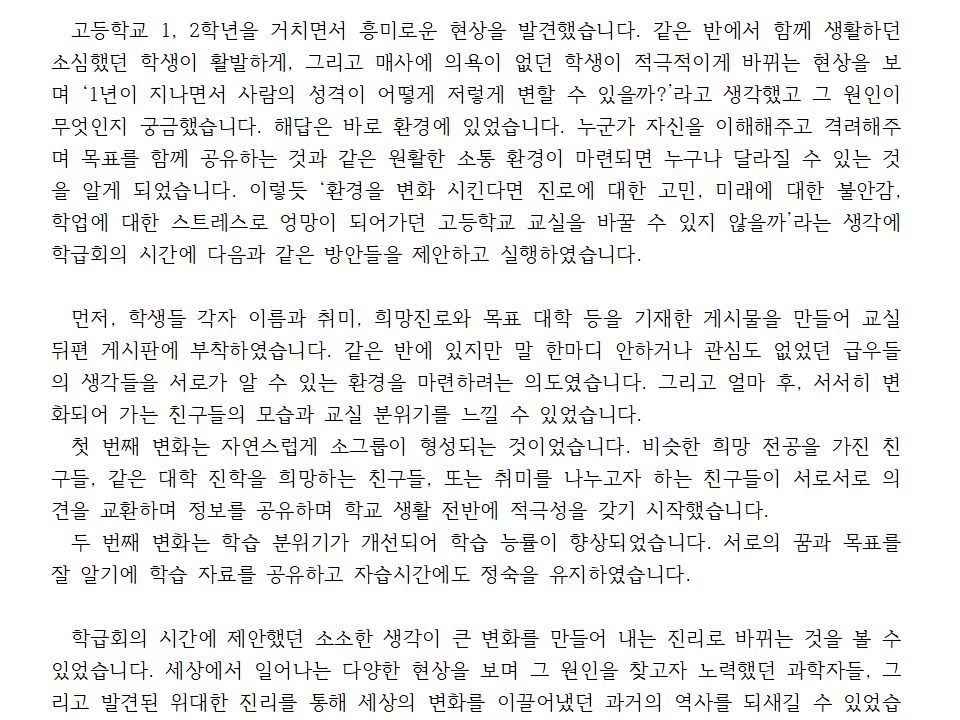 고등학교 1, 2학년을 거치면서 흥미로운 현상을 발견했습니다. 같은 반에서 함께 생활하던 소심했던 학생이 활발하게, 그리고 매사에 의욕이 없던 학생이 적극적이게 바뀌는 현상을 보며 '1년이 지나면서 사람의 성격이 어떻게 저렇게 변할 수 있을까?'라고 생각했고 그 원인이 무엇인지 궁금했습니다. 해답은 바로 환경에 있었습니다. 누군가 자신을 이해해주고 격려해주며 목표를 함께 공유하는 것과 같은 원활한 소통 환경이 마련되면 누구나 달라질 수 있는 것을 알게 되었습니다. 이렇듯 '환경을 변화 시킨다면 진로에 대한 고민, 미래에 대한 불안감, 학업에 대한 스트레스로 엉망이 되어가던 고등학교 교실을 바꿀 수 있지 않을까'라는 생각에 학급회의 시간에 다음과 같은 방안들을 제안하고 실행하였습니다.

먼저, 학생들 각자 이름과 취미, 희망진로와 목표 대학 등을 기재한 게시물을 만들어 교실 뒤편 게시판에 부착하였습니다. 같은 반에 있지만 말 한마디 안하거나 관심도 없었던 급우들의 생각들을 서로가 알 수 있는 환경을 마련하려는 의도였습니다. 그리고 얼마 후, 서서히 변화되어 가는 친구들의 모습과 교실 분위기를 느낄 수 있었습니다.
첫 번째 변화는 자연스럽게 소그룹이 형성되는 것이었습니다. 비슷한 희망 전공을 가진 친구들, 같은 대학 진학을 희망하는 친구들, 또는 취미를 나누고자 하는 친구들이 서로서로 의견을 교환하며 정보를 공유하며 학교 생활 전반에 적극성을 갖기 시작했습니다.
두 번째 변화는 학습 분위기가 개선되어 학습 능률이 향상되었습니다. 서로의 꿈과 목표를 잘 알기에 학습 자료를 공유하고 자습시간에도 정숙을 유지하였습니다.

학급회의 시간에 제안했던 소소한 생각이 큰 변화를 만들어 내는 진리로 바뀌는 것을 볼 수 있었습니다. 세상에서 일어나는 다양한 현상을 보며 그 원인을 찾고자 노력했던 과학자들, 그리고 발견된 위대한 진리를 통해 세상의 변화를 이끌어냈던 과거의 역사를 되새길 수 있었습